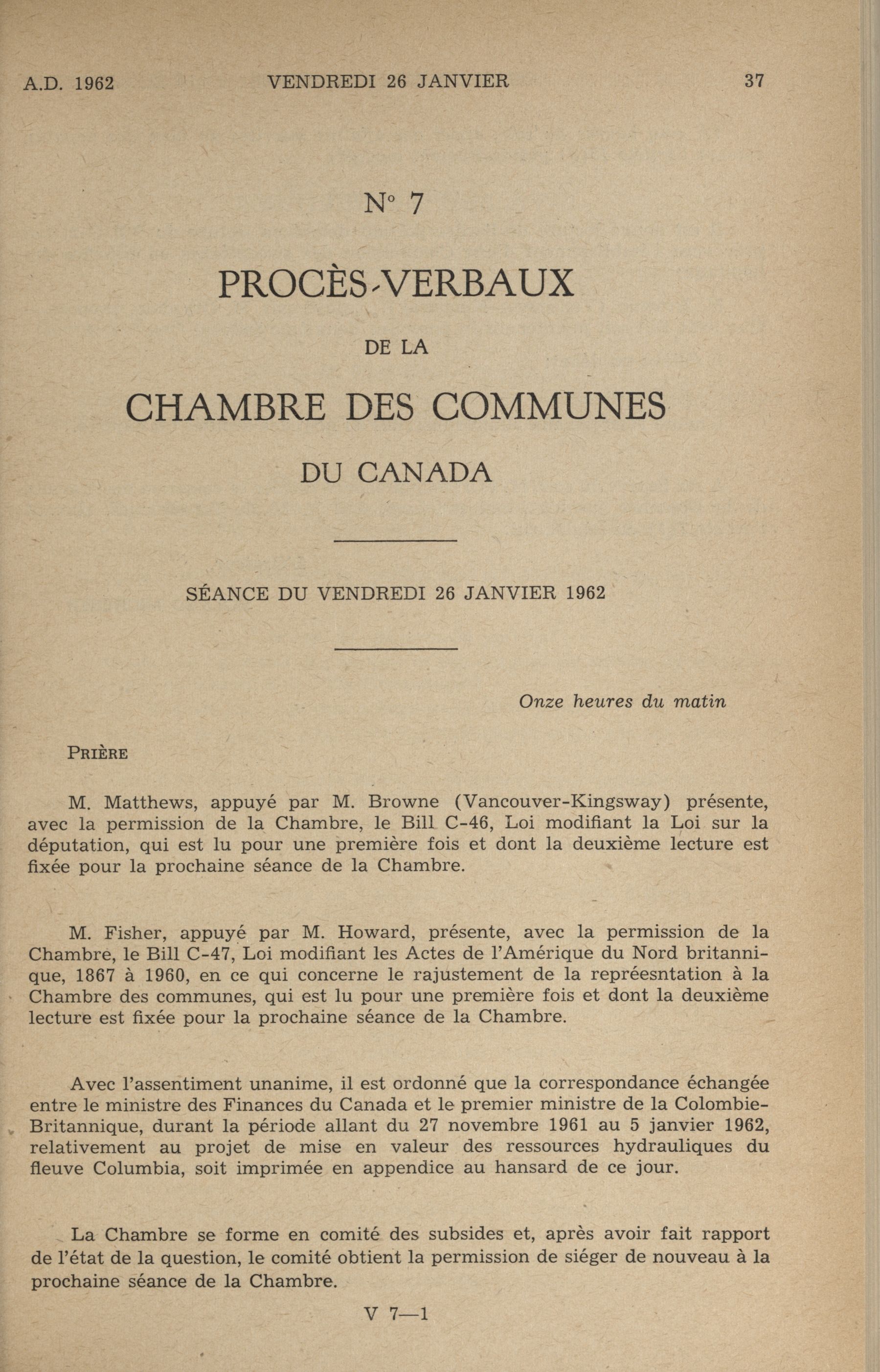 A.D. 1962 VENDREDI 26 JANVIER 37

N° 7

PROCÈS-VERBAUX

DE LA

CHAMBRE DES COMMUNES

DU CANADA

SÉANCE DU VENDREDI 26 JANVIER 1962

Onze heures du matin

PRIÈRE

M. Matthews, appuyé par M. Browne (Vancouver-Kingsway) présente, avec la permission de la Chambre, le Bill C-46, Loi modifiant la Loi sur la députation, qui est lu pour une première fois et dont la deuxième lecture est fixée pour la prochaine séance de la Chambre.

M. Fisher, appuyé par M. Howard, présente, avec la permission de la Chambre, le Bill C-47, Loi modifiant les Actes de l'Amérique du Nord britannique, 1867 à 1960, en ce qui concerne le rajustement de la repréesntation à la Chambre des communes, qui est lu pour une première fois et dont la deuxième lecture est fixée pour la prochaine séance de la Chambre.

Avec l'assentiment unanime, il est ordonné que la correspondance échangée entre le ministre des Finances du Canada et le premier ministre de la Colombie-Britannique, durant la période allant du 27 novembre 1961 au 5 janvier 1962, relativement au projet de mise en valeur des ressources hydrauliques du fleuve Columbia, soit imprimée en appendice au hansard de ce jour.

La Chambre se forme en comité des subsides et, après avoir fait rapport de l'état de la question, le comité obtient la permission de siéger de nouveau à la prochaine séance de la Chambre.

V 7—1